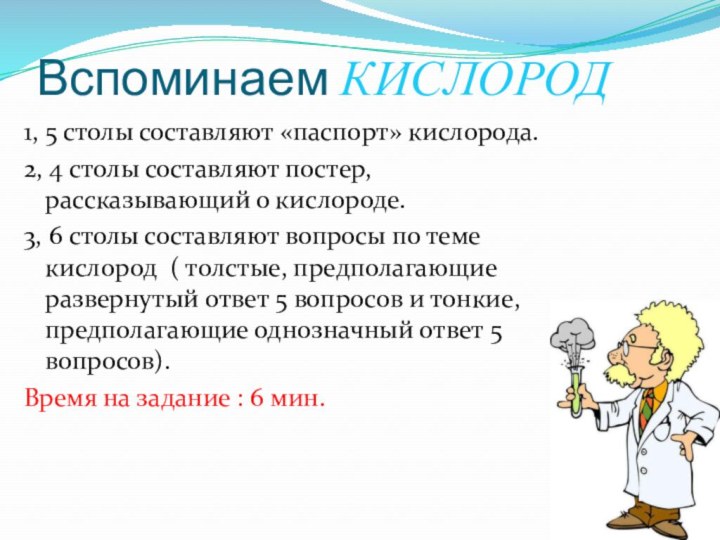 Вспоминаем КИСЛОРОД

1, 5 столы составляют «паспорт» кислорода.

2, 4 столы составляют постер, рассказывающий о кислороде.

3, 6 столы составляют вопросы по теме кислород ( толстые, предполагающие развернутый ответ 5 вопросов и тонкие, предполагающие однозначный ответ 5 вопросов).

Время на задание : 6 мин.